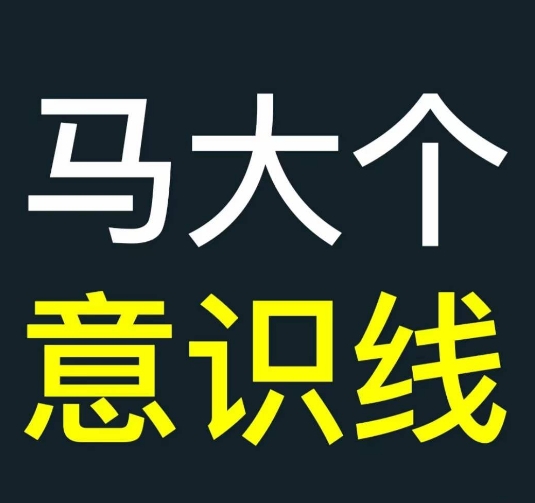 马大个
意识线